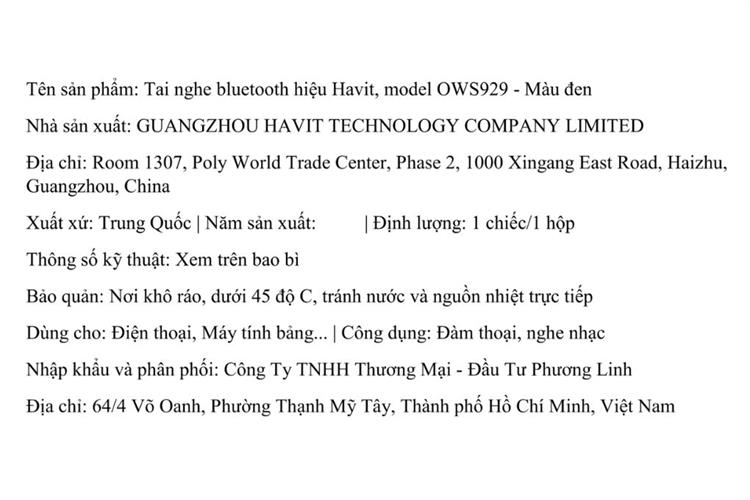 Tên sản phẩm: Tai nghe bluetooth hiệu Havit, model OWS929 - Màu đen

Nhà sản xuất: GUANGZHOU HAVIT TECHNOLOGY COMPANY LIMITED

Địa chỉ: Room 1307, Poly World Trade Center, Phase 2, 1000 Xingang East Road, Haizhu, Guangzhou, China

Xuất xứ: Trung Quốc | Năm sản xuất: | Định lượng: 1 chiếc/1 hộp

Thông số kỹ thuật: Xem trên bao bì

Bảo quản: Nơi khô ráo, dưới 45 độ C, tránh nước và nguồn nhiệt trực tiếp

Dùng cho: Điện thoại, Máy tính bảng... | Công dụng: Đàm thoại, nghe nhạc

Nhập khẩu và phân phối: Công Ty TNHH Thương Mại - Đầu Tư Phương Linh

Địa chỉ: 64/4 Võ Oanh, Phường Thạnh Mỹ Tây, Thành phố Hồ Chí Minh, Việt Nam